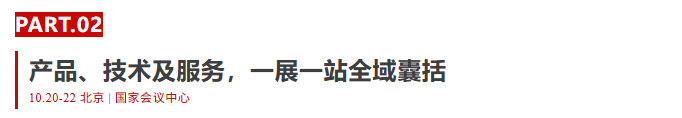 PART.02

产品、技术及服务，一展一站全域囊括

10.20-22 北京 | 国家会议中心